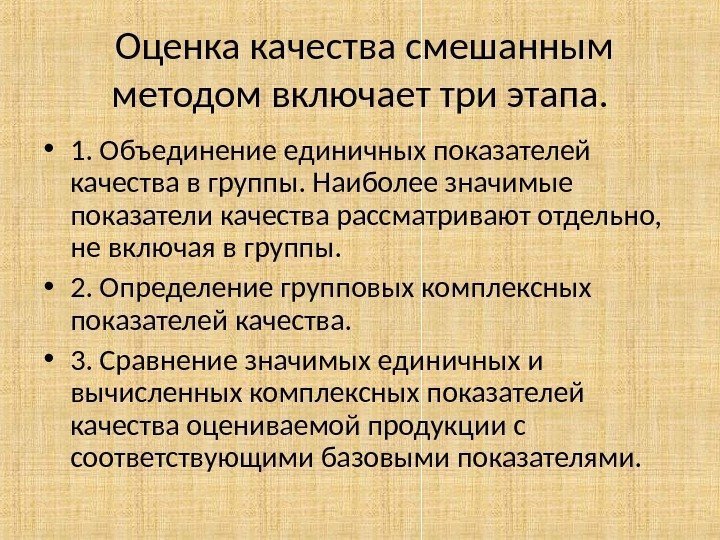 Оценка качества смешанным методом включает три этапа.

• 1. Объединение единичных показателей качества в группы. Наиболее значимые показатели качества рассматривают отдельно, не включая в группы.

• 2. Определение групповых комплексных показателей качества.

• 3. Сравнение значимых единичных и вычисленных комплексных показателей качества оцениваемой продукции с соответствующими базовыми показателями.